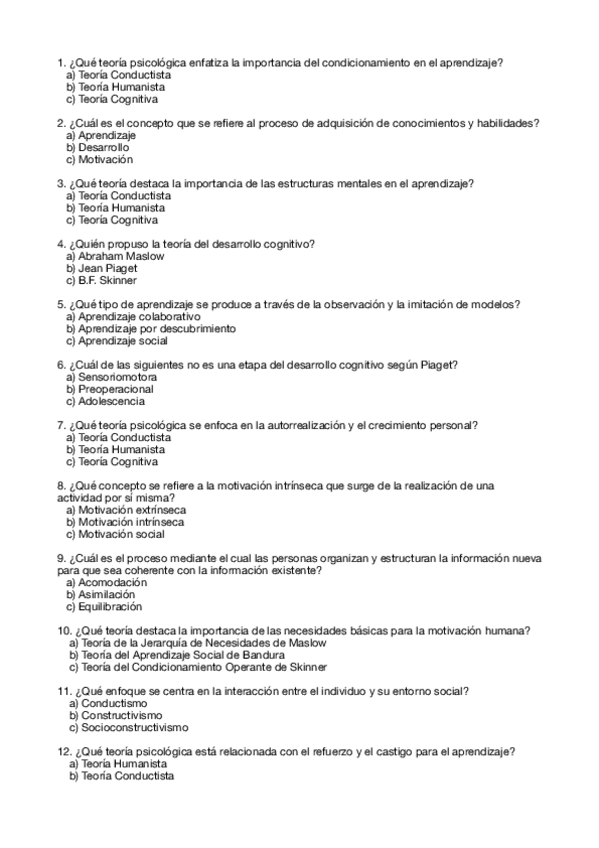 1. ¿Qué teoría psicológica enfatiza la importancia del condicionamiento en el aprendizaje?
a) Teoría Conductista
b) Teoría Humanista
c) Teoría Cognitiva

2. ¿Cuál es el concepto que se refiere al proceso de adquisición de conocimientos y habilidades?
a) Aprendizaje
b) Desarrollo
c) Motivación

3. ¿Qué teoría destaca la importancia de las estructuras mentales en el aprendizaje?
a) Teoría Conductista
b) Teoría Humanista
c) Teoría Cognitiva

4. ¿Quién propuso la teoría del desarrollo cognitivo?
a) Abraham Maslow
b) Jean Piaget
c) B.F. Skinner

5. ¿Qué tipo de aprendizaje se produce a través de la observación y la imitación de modelos?
a) Aprendizaje colaborativo
b) Aprendizaje por descubrimiento
c) Aprendizaje social

6. ¿Cuál de las siguientes no es una etapa del desarrollo cognitivo según Piaget?
a) Sensoriomotora
b) Preoperacional
c) Adolescencia

7. ¿Qué teoría psicológica se enfoca en la autorrealización y el crecimiento personal?
a) Teoría Conductista
b) Teoría Humanista
c) Teoría Cognitiva

8. ¿Qué concepto se refiere a la motivación intrínseca que surge de la realización de una actividad por sí misma?
a) Motivación extrínseca
b) Motivación intrínseca
c) Motivación social

9. ¿Cuál es el proceso mediante el cual las personas organizan y estructuran la información nueva para que sea coherente con la información existente?
a) Acomodación
b) Asimilación
c) Equilibración

10. ¿Qué teoría destaca la importancia de las necesidades básicas para la motivación humana?
a) Teoría de la Jerarquía de Necesidades de Maslow
b) Teoría del Aprendizaje Social de Bandura
c) Teoría del Condicionamiento Operante de Skinner

11. ¿Qué enfoque se centra en la interacción entre el individuo y su entorno social?
a) Conductismo
b) Constructivismo
c) Socioconstructivismo

12. ¿Qué teoría psicológica está relacionada con el refuerzo y el castigo para el aprendizaje?
a) Teoría Humanista
b) Teoría Conductista